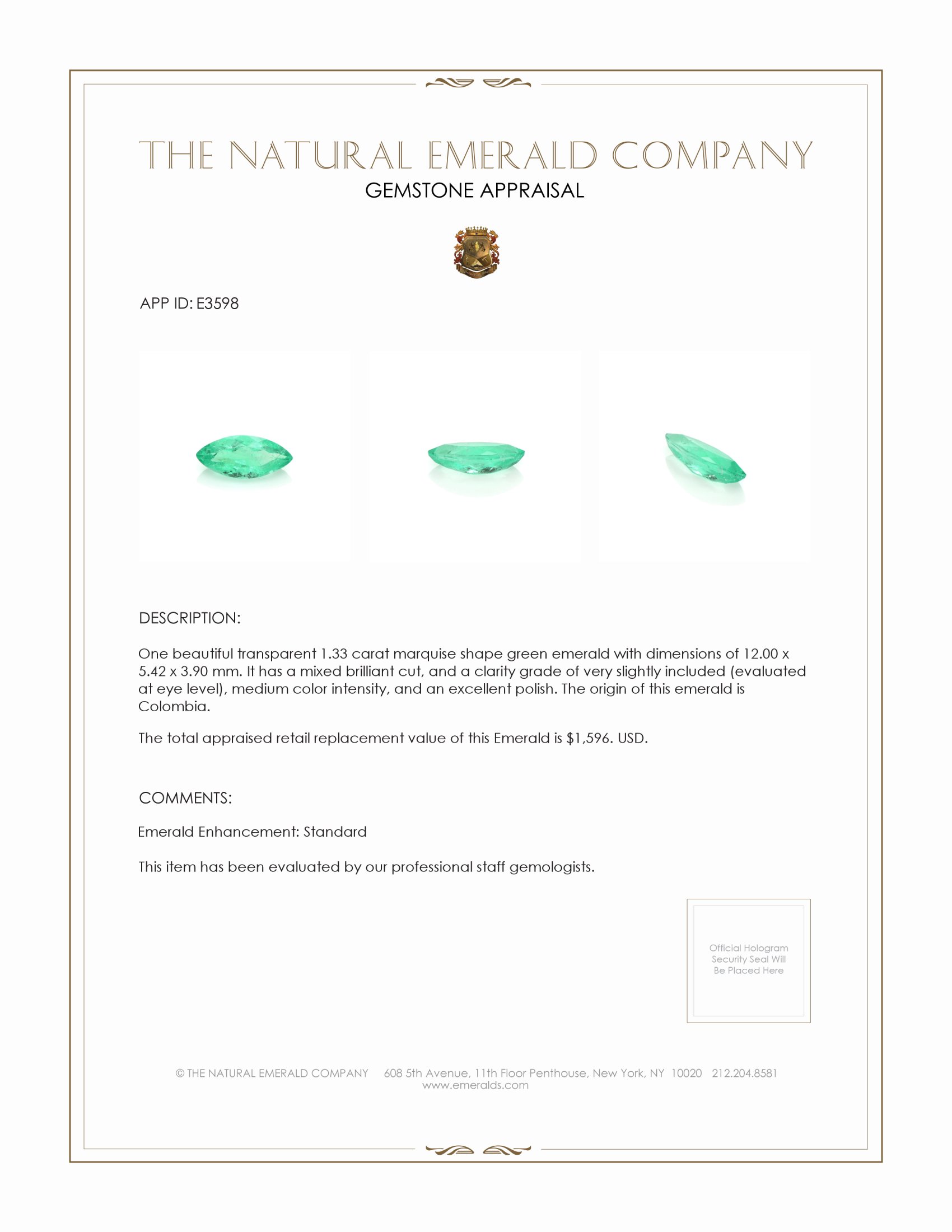 THE NATURAL EMERALD COMPANY
GEMSTONE APPRAISAL

APP ID: E3598

DESCRIPTION:

One beautiful transparent 1.33 carat marquise shape green emerald with dimensions of 12.00 x 5.42 x 3.90 mm. It has a mixed brilliant cut, and a clarity grade of very slightly included (evaluated at eye level), medium color intensity, and an excellent polish. The origin of this emerald is Colombia.

The total appraised retail replacement value of this Emerald is $1,596. USD.

COMMENTS:

Emerald Enhancement: Standard

This item has been evaluated by our professional staff gemologists.

Official Hologram Security Seal Will Be Placed Here

© THE NATURAL EMERALD COMPANY 608 5th Avenue, 11th Floor Penthouse, New York, NY 10020 212.204.8581
www.emeralds.com